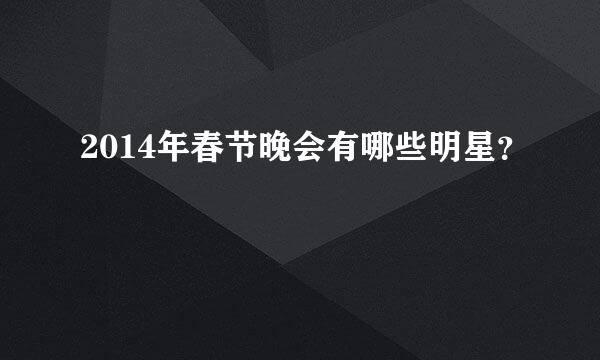 2014年春节晚会有哪些明星？